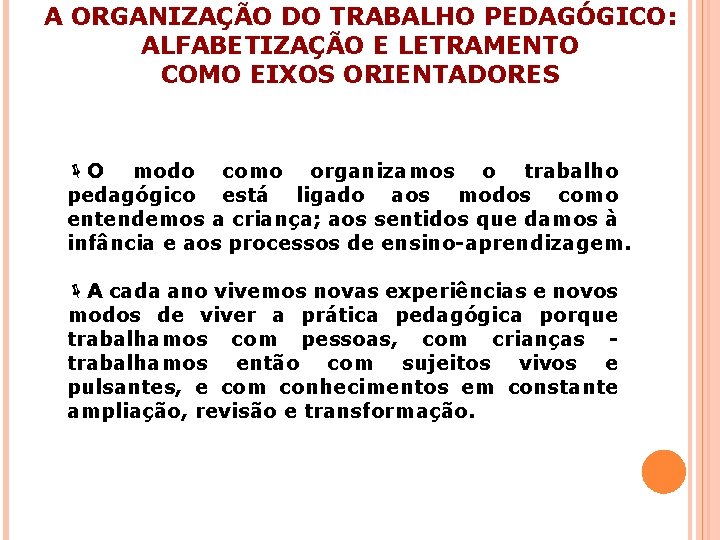 A ORGANIZAÇÃO DO TRABALHO PEDAGÓGICO: ALFABETIZAÇÃO E LETRAMENTO COMO EIXOS ORIENTADORES

O modo como organizamos o trabalho pedagógico está ligado aos modos como entendemos a criança; aos sentidos que damos à infância e aos processos de ensino-aprendizagem.

A cada ano vivemos novas experiências e novos modos de viver a prática pedagógica porque trabalhamos com pessoas, com crianças - trabalhamos então com sujeitos vivos e pulsantes, e com conhecimentos em constante ampliação, revisão e transformação.